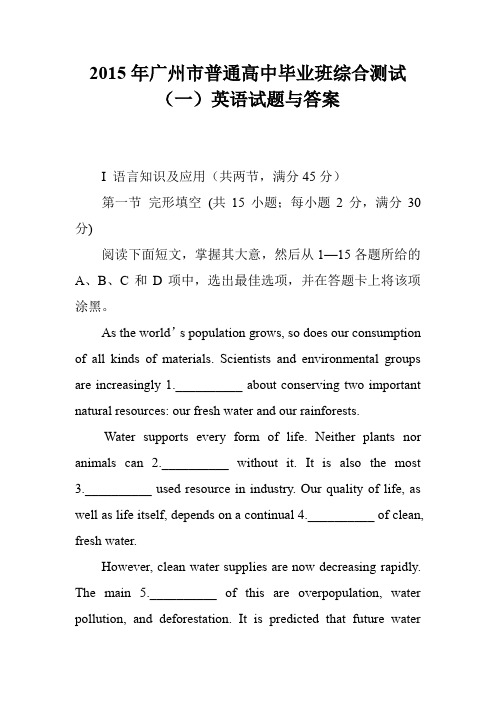 2015 年广州市普通高中毕业班综合测试（一）英语试题与答案

I 语言知识及应用（共两节，满分 45 分）

第一节 完形填空 (共 15 小题；每小题 2 分，满分 30 分)

阅读下面短文，掌握其大意，然后从 1—15 各题所给的 A、B、C 和 D 项中，选出最佳选项，并在答题卡上将该项涂黑。

As the world’s population grows, so does our consumption of all kinds of materials. Scientists and environmental groups are increasingly 1.__________ about conserving two important natural resources: our fresh water and our rainforests.

Water supports every form of life. Neither plants nor animals can 2.__________ without it. It is also the most 3.__________ used resource in industry. Our quality of life, as well as life itself, depends on a continual 4.__________ of clean, fresh water.

However, clean water supplies are now decreasing rapidly. The main 5.__________ of this are overpopulation, water pollution, and deforestation. It is predicted that future water